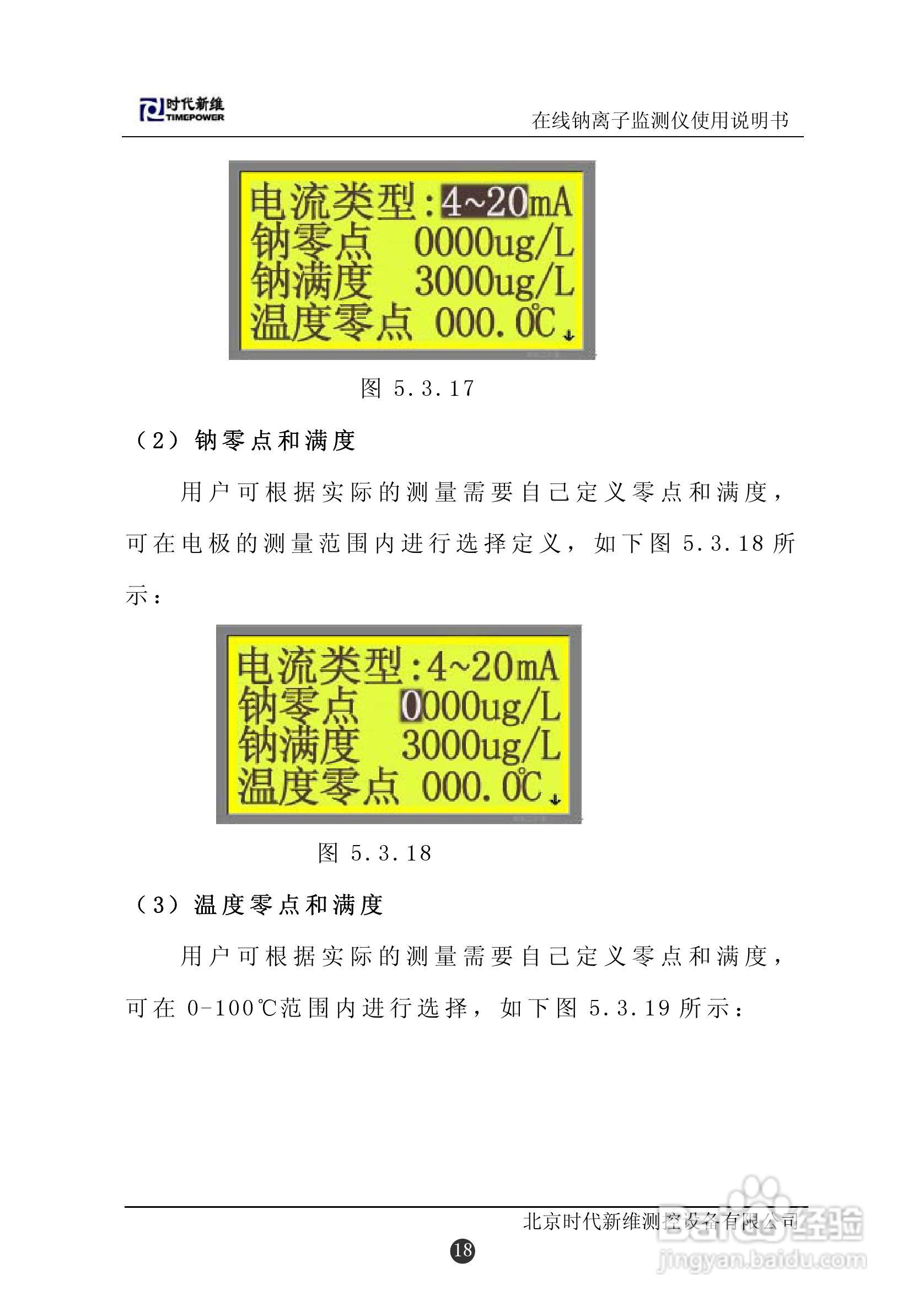 时代新维
TIMEPOWER

在线钠离子监测仪使用说明书

电流类型:4~20mA
钠零点 0000ug/L
钠满度 3000ug/L
温度零点 000.0℃

图 5.3.17

（2）钠零点和满度

用户可根据实际的测量需要自己定义零点和满度，可在电极的测量范围内进行选择定义，如下图 5.3.18 所示：

电流类型:4~20mA
钠零点 0000ug/L
钠满度 3000ug/L
温度零点 000.0℃

图 5.3.18

（3）温度零点和满度

用户可根据实际的测量需要自己定义零点和满度，可在 0-100℃范围内进行选择，如下图 5.3.19 所示：

北京时代新维测控设备有限公司

18

Baidu经验
jingyan.baidu.com